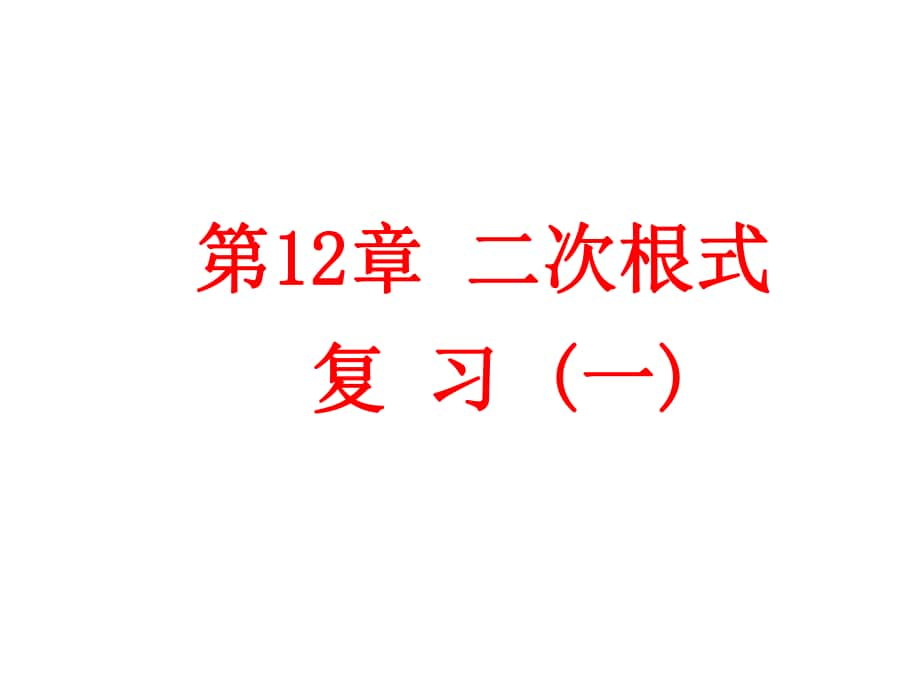 第12章 二次根式

复 习（一）